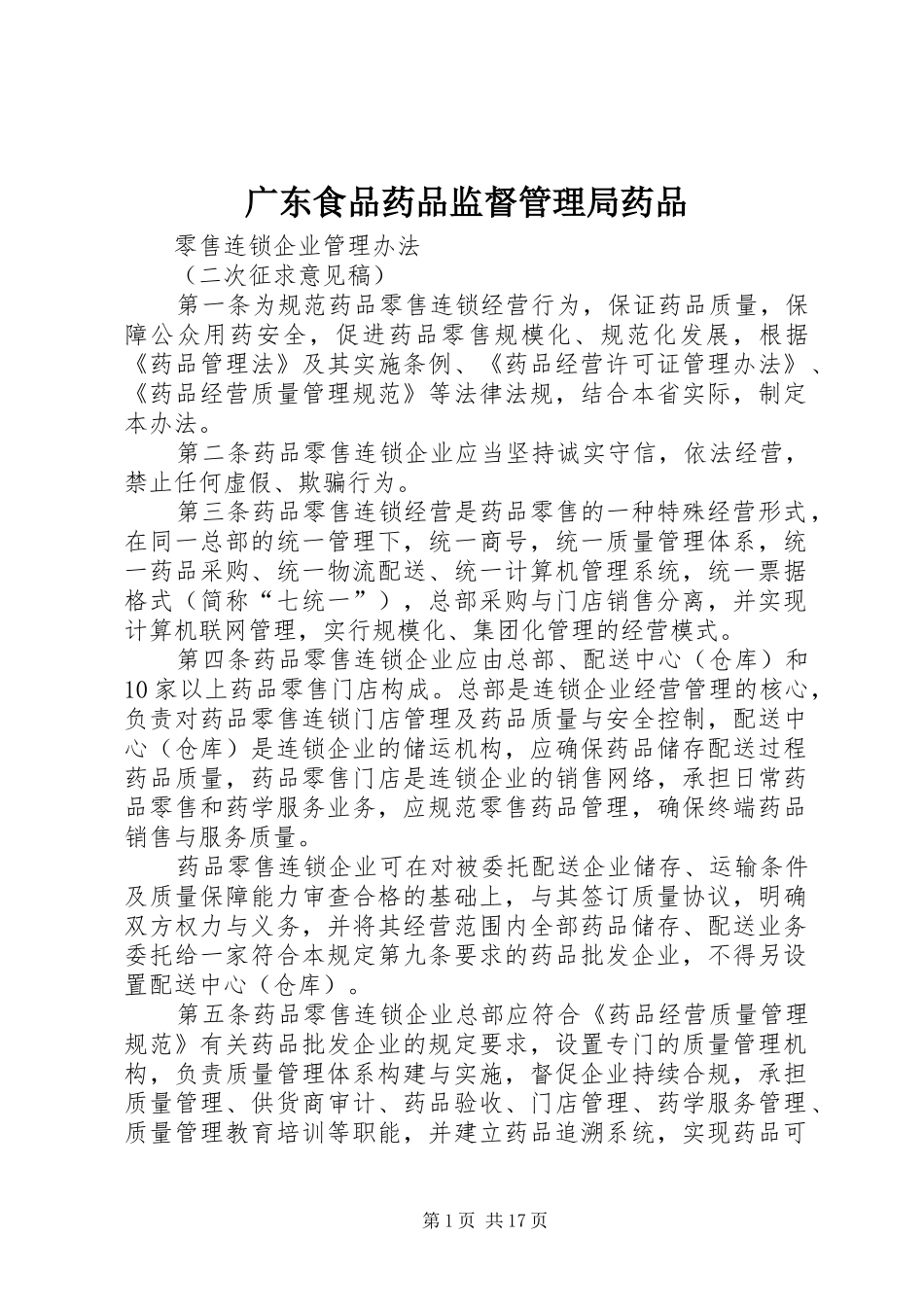 广东食品药品监督管理局药品

零售连锁企业管理办法

（二次征求意见稿）

第一条为规范药品零售连锁经营行为，保证药品质量，保障公众用药安全，促进药品零售规模化、规范化发展，根据《药品管理法》及其实施条例、《药品经营许可证管理办法》、《药品经营质量管理规范》等法律法规，结合本省实际，制定本办法。

第二条药品零售连锁企业应当坚持诚实守信，依法经营，禁止任何虚假、欺骗行为。

第三条药品零售连锁经营是药品零售的一种特殊经营形式，在同一总部的统一管理下，统一商号，统一质量管理体系，统一药品采购、统一物流配送、统一计算机管理系统，统一票据格式（简称“七统一”），总部采购与门店销售分离，并实现计算机联网管理，实行规模化、集团化管理的经营模式。

第四条药品零售连锁企业应由总部、配送中心（仓库）和10家以上药品零售门店构成。总部是连锁企业经营管理的核心，负责对药品零售连锁门店管理及药品质量与安全控制，配送中心（仓库）是连锁企业的储运机构，应确保药品储存配送过程药品质量，药品零售门店是连锁企业的销售网络，承担日常药品零售和药学服务业务，应规范零售药品管理，确保终端药品销售与服务质量。

药品零售连锁企业可在对被委托配送企业储存、运输条件及质量保障能力审查合格的基础上，与其签订质量协议，明确双方权力与义务，并将其经营范围内全部药品储存、配送业务委托给一家符合本规定第九条要求的药品批发企业，不得另设置配送中心（仓库）。

第五条药品零售连锁企业总部应符合《药品经营质量管理规范》有关药品批发企业的规定要求，设置专门的质量管理机构，负责质量管理体系构建与实施，督促企业持续合规，承担质量管理、供货商审计、药品验收、门店管理、药学服务管理、质量管理教育培训等职能，并建立药品追溯系统，实现药品可

第1页 共17页